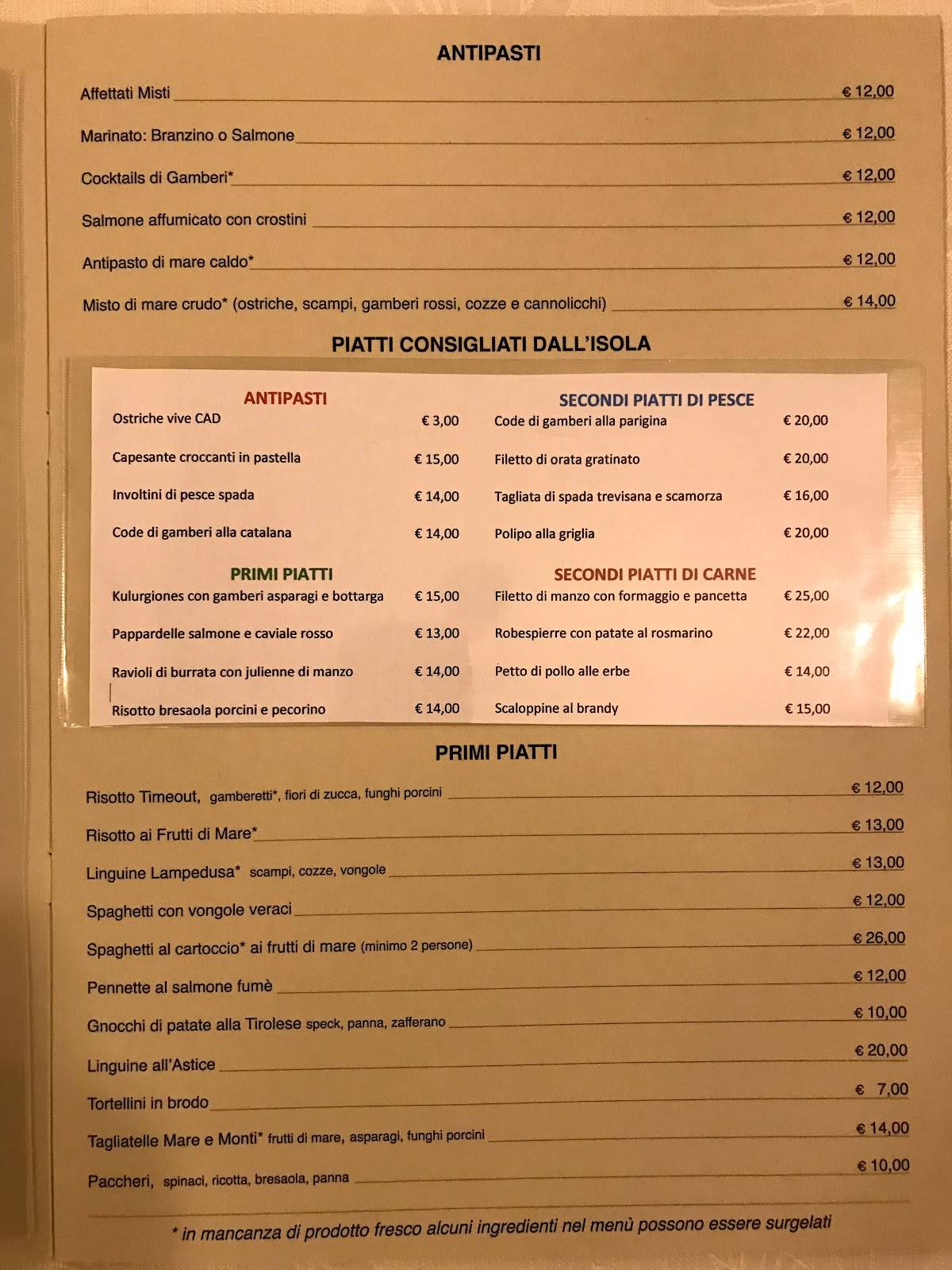 ANTIPASTI

Affettati Misti € 12,00

Marinato: Branzino o Salmone € 12,00

Cocktails di Gamberi* € 12,00

Salmone affumicato con crostini € 12,00

Antipasto di mare caldo* € 12,00

Misto di mare crudo* (ostriche, scampi, gamberi rossi, cozze e cannolicchi) € 14,00

PIATTI CONSIGLIATI DALL'ISOLA

ANTIPASTI

Ostriche vive CAD € 3,00

Capesante croccanti in pastella € 15,00

Involtini di pesce spada € 14,00

Code di gamberi alla catalana € 14,00

PRIMI PIATTI

Kulurgiones con gamberi asparagi e bottarga € 15,00

Pappardelle salmone e caviale rosso € 13,00

Ravioli di burrata con julienne di manzo € 14,00

Risotto bresaola porcini e pecorino € 14,00

SECONDI PIATTI DI PESCE

Code di gamberi alla parigina € 20,00

Filetto di orata gratinato € 20,00

Tagliata di spada trevisana e scamorza € 16,00

Polipo alla griglia € 20,00

SECONDI PIATTI DI CARNE

Filetto di manzo con formaggio e pancetta € 25,00

Robespierre con patate al rosmarino € 22,00

Petto di pollo alle erbe € 14,00

Scaloppine al brandy € 15,00

PRIMI PIATTI

Risotto Timeout, gamberetti*, fiori di zucca, funghi porcini € 12,00

Risotto ai Frutti di Mare* € 13,00

Linguine Lampedusa* scampi, cozze, vongole € 13,00

Spaghetti con vongole veraci € 12,00

Spaghetti al cartoccio* ai frutti di mare (minimo 2 persone) € 26,00

Pennette al salmone fumè € 12,00

Gnocchi di patate alla Tirolese speck, panna, zafferano € 10,00

Linguine all'Astice € 20,00

Tortellini in brodo € 7,00

Tagliatelle Mare e Monti* frutti di mare, asparagi, funghi porcini € 14,00

Paccheri, spinaci, ricotta, bresaola, panna € 10,00

* in mancanza di prodotto fresco alcuni ingredienti nel menù possono essere surgelati